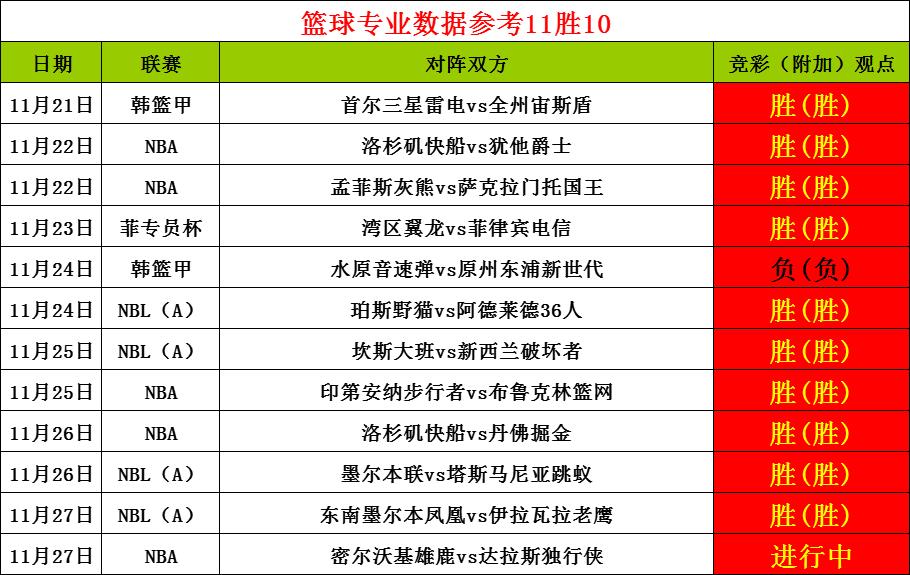 篮球专业数据参考11胜10

| 日期 | 联赛 | 对阵双方 | 竞彩（附加）观点 |
|---|---|---|---|
| 11月21日 | 韩篮甲 | 首尔三星雷电vs全州宙斯盾 | 胜(胜) |
| 11月22日 | NBA | 洛杉矶快船vs犹他爵士 | 胜(胜) |
| 11月22日 | NBA | 孟菲斯灰熊vs萨克拉门托国王 | 胜(胜) |
| 11月23日 | 菲专员杯 | 湾区翼龙vs菲律宾电信 | 胜(胜) |
| 11月24日 | 韩篮甲 | 水原音速弹vs原州东浦新世代 | 负(负) |
| 11月24日 | NBL（A） | 珀斯野猫vs阿德莱德36人 | 胜(胜) |
| 11月25日 | NBL（A） | 坎斯大班vs新西兰破坏者 | 胜(胜) |
| 11月25日 | NBA | 印第安纳步行者vs布鲁克林篮网 | 胜(胜) |
| 11月26日 | NBA | 洛杉矶快船vs丹佛掘金 | 胜(胜) |
| 11月26日 | NBL（A） | 墨尔本联vs塔斯马尼亚跳蚁 | 胜(胜) |
| 11月27日 | NBL（A） | 东南墨尔本凤凰vs伊拉瓦拉老鹰 | 胜(胜) |
| 11月27日 | NBA | 密尔沃基雄鹿vs达拉斯独行侠 | 进行中 |